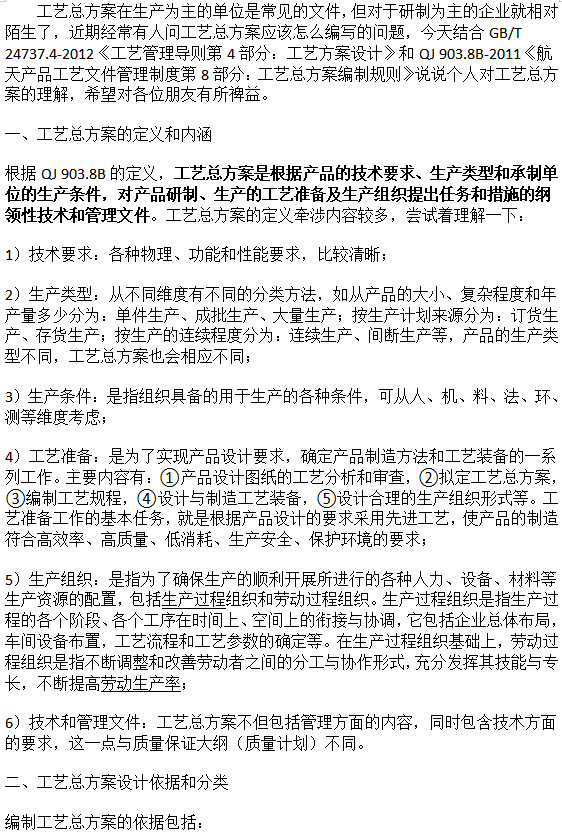 工艺总方案在生产为主的单位是常见的文件，但对于研制为主的企业就相对陌生了，近期经常有人问工艺总方案应该怎么编写的问题，今天结合 GB/T 24737.4-2012《工艺管理导则第 4 部分：工艺方案设计》和 QJ 903.8B-2011《航天产品工艺文件管理制度第 8 部分：工艺总方案编制规则》说说个人对工艺总方案的理解，希望对各位朋友有所裨益。

一、工艺总方案的定义和内涵

根据 QJ 903.8B 的定义，工艺总方案是根据产品的技术要求、生产类型和承制单位的生产条件，对产品研制、生产的工艺准备及生产组织提出任务和措施的纲领性技术和管理文件。工艺总方案的定义牵涉内容较多，尝试着理解一下：

1）技术要求：各种物理、功能和性能要求，比较清晰；

2）生产类型：从不同维度有不同的分类方法，如从产品的大小、复杂程度和年产量多少分为：单件生产、成批生产、大量生产；按生产计划来源分为：订货生产、存货生产；按生产的连续程度分为：连续生产、间断生产等，产品的生产类型不同，工艺总方案也会相应不同；

3）生产条件：是指组织具备的用于生产的各种条件，可从人、机、料、法、环、测等维度考虑；

4）工艺准备：是为了实现产品设计要求，确定产品制造方法和工艺装备的一系列工作。主要内容有：①产品设计图纸的工艺分析和审查，②拟定工艺总方案，③编制工艺规程，④设计与制造工艺装备，⑤设计合理的生产组织形式等。工艺准备工作的基本任务，就是根据产品设计的要求采用先进工艺，使产品的制造符合高效率、高质量、低消耗、生产安全、保护环境的要求；

5）生产组织：是指为了确保生产的顺利开展所进行的各种人力、设备、材料等生产资源的配置，包括生产过程组织和劳动过程组织。生产过程组织是指生产过程的各个阶段、各个工序在时间上、空间上的衔接与协调，它包括企业总体布局，车间设备布置，工艺流程和工艺参数的确定等。在生产过程组织基础上，劳动过程组织是指不断调整和改善劳动者之间的分工与协作形式，充分发挥其技能与专长，不断提高劳动生产率；

6）技术和管理文件：工艺总方案不但包括管理方面的内容，同时包含技术方面的要求，这一点与质量保证大纲（质量计划）不同。

二、工艺总方案设计依据和分类

编制工艺总方案的依据包括：